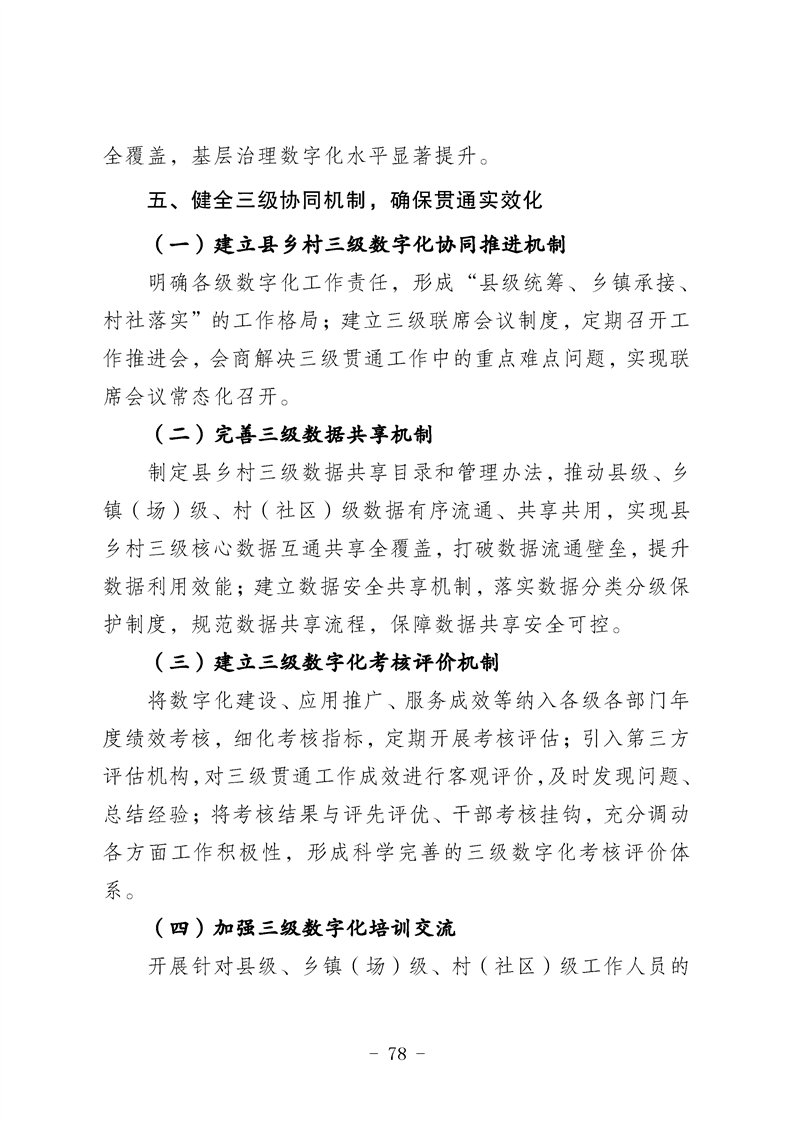 全覆盖，基层治理数字化水平显著提升。

五、健全三级协同机制，确保贯通实效化

（一）建立县乡村三级数字化协同推进机制

明确各级数字化工作责任，形成“县级统筹、乡镇承接、村社落实”的工作格局；建立三级联席会议制度，定期召开工作推进会，会商解决三级贯通工作中的重点难点问题，实现联席会议常态化召开。

（二）完善三级数据共享机制

制定县乡村三级数据共享目录和管理办法，推动县级、乡镇（场）级、村（社区）级数据有序流通、共享共用，实现县乡村三级核心数据互通共享全覆盖，打破数据流通壁垒，提升数据利用效能；建立数据安全共享机制，落实数据分类分级保护制度，规范数据共享流程，保障数据共享安全可控。

（三）建立三级数字化考核评价机制

将数字化建设、应用推广、服务成效等纳入各级各部门年度绩效考核，细化考核指标，定期开展考核评估；引入第三方评估机构，对三级贯通工作成效进行客观评价，及时发现问题、总结经验；将考核结果与评先评优、干部考核挂钩，充分调动各方面工作积极性，形成科学完善的三级数字化考核评价体系。

（四）加强三级数字化培训交流

开展针对县级、乡镇（场）级、村（社区）级工作人员的

- 78 -